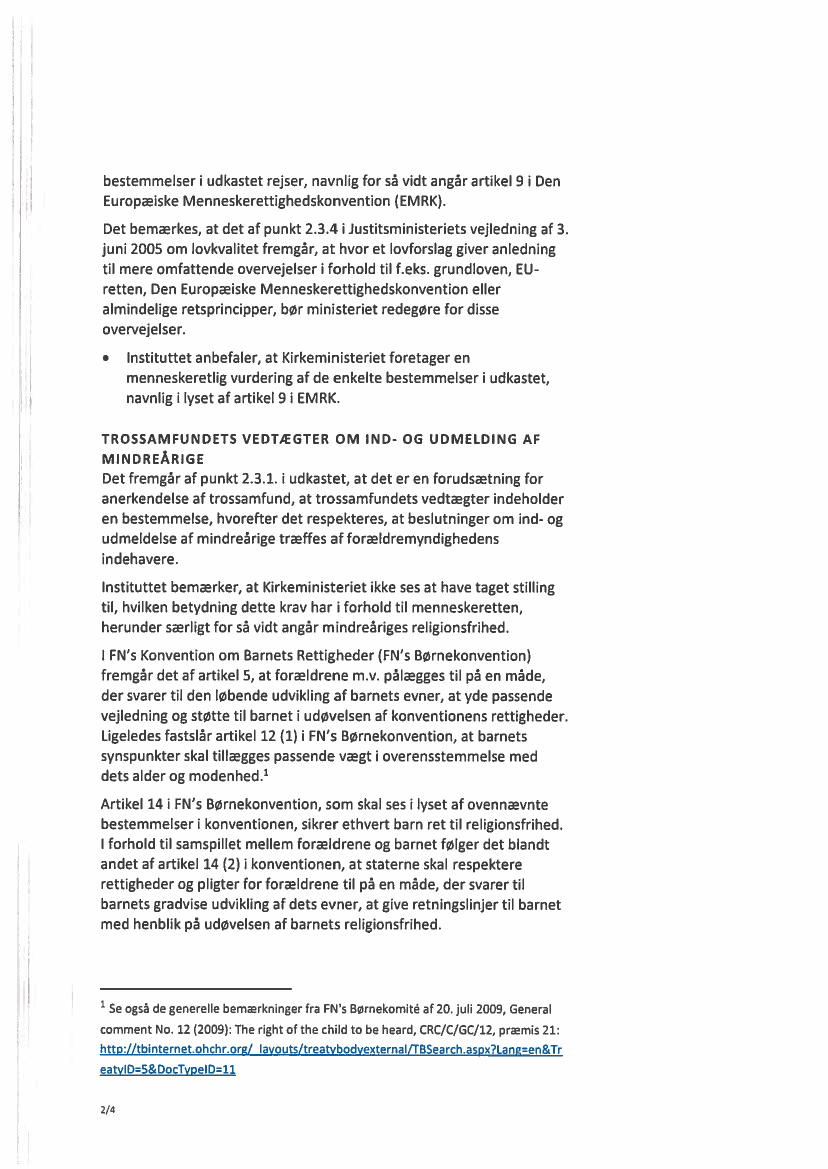 bestemmelser i udkastet rejser, navnlig for så vidt angår artikel 9 i Den Europæiske Menneskerettighedskonvention (EMRK).

Det bemærkes, at det af punkt 2.3.4 i Justitsministeriets vejledning af 3. juni 2005 om lovkvalitet fremgår, at hvor et lovforslag giver anledning til mere omfattende overvejelser i forhold til f.eks. grundloven, EU-retten, Den Europæiske Menneskerettighedskonvention eller almindelige retsprincipper, bør ministeriet redegøre for disse overvejelser.

• Instituttet anbefaler, at Kirkeministeriet foretager en menneskeretlig vurdering af de enkelte bestemmelser i udkastet, navnlig i lyset af artikel 9 i EMRK.

TROSSAMFUNDETS VEDTÆGTER OM IND- OG UDMELDING AF MINDREÅRIGE
Det fremgår af punkt 2.3.1. i udkastet, at det er en forudsætning for anerkendelse af trossamfund, at trossamfundets vedtægter indeholder en bestemmelse, hvorefter det respekteres, at beslutninger om ind- og udmeldelse af mindreårige træffes af forældremyndighedens indehavere.

Instituttet bemærker, at Kirkeministeriet ikke ses at have taget stilling til, hvilken betydning dette krav har i forhold til menneskeretten, herunder særligt for så vidt angår mindreåriges religionsfrihed.

I FN's Konvention om Barnets Rettigheder (FN's Børnekonvention) fremgår det af artikel 5, at forældrene m.v. pålægges til på en måde, der svarer til den løbende udvikling af barnets evner, at yde passende vejledning og støtte til barnet i udøvelsen af konventionens rettigheder. Ligeledes fastslår artikel 12 (1) i FN's Børnekonvention, at barnets synspunkter skal tillægges passende vægt i overensstemmelse med dets alder og modenhed.$^1$

Artikel 14 i FN's Børnekonvention, som skal ses i lyset af ovennævnte bestemmelser i konventionen, sikrer ethvert barn ret til religionsfrihed. I forhold til samspillet mellem forældrene og barnet følger det blandt andet af artikel 14 (2) i konventionen, at staterne skal respektere rettigheder og pligter for forældrene til på en måde, der svarer til barnets gradvise udvikling af dets evner, at give retningslinjer til barnet med henblik på udøvelsen af barnets religionsfrihed.

$^1$ Se også de generelle bemærkninger fra FN's Børnekomité af 20. juli 2009, General comment No. 12 (2009): The right of the child to be heard, CRC/C/GC/12, præmis 21: http://tbinternet.ohchr.org/_layouts/treatybodyexternal/TBSearch.aspx?Lang=en&TreatyID=5&DocTypeID=11

2/4